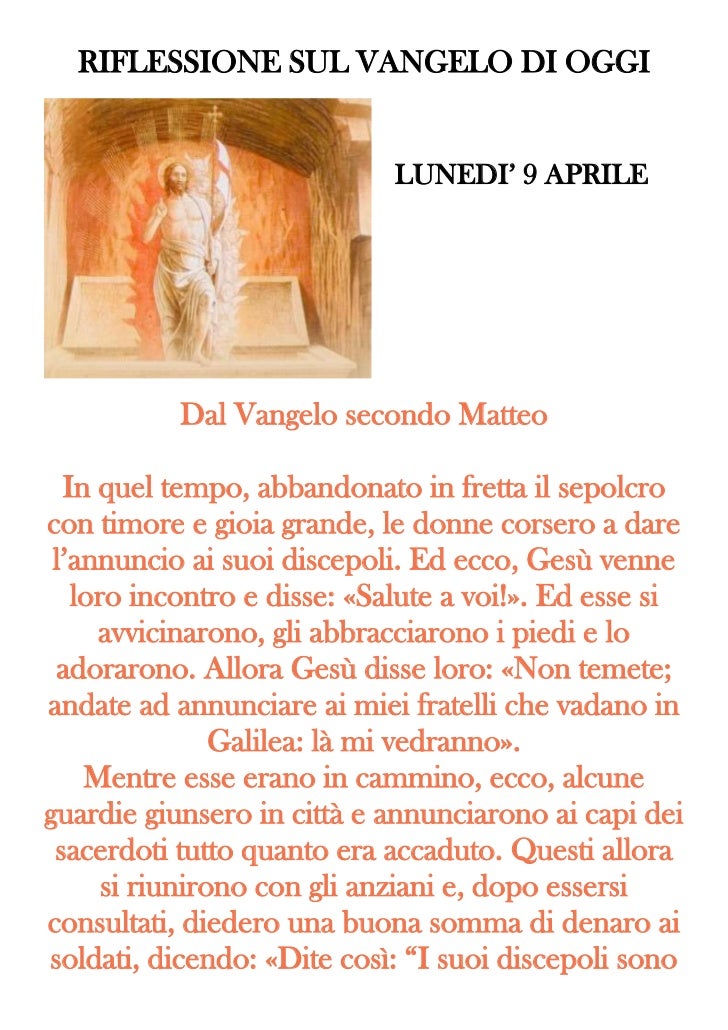 RIFLESSIONE SUL VANGELO DI OGGI

LUNEDI' 9 APRILE

Dal Vangelo secondo Matteo

In quel tempo, abbandonato in fretta il sepolcro con timore e gioia grande, le donne corsero a dare l'annuncio ai suoi discepoli. Ed ecco, Gesù venne loro incontro e disse: «Salute a voi!». Ed esse si avvicinarono, gli abbracciarono i piedi e lo adorarono. Allora Gesù disse loro: «Non temete; andate ad annunciare ai miei fratelli che vadano in Galilea: là mi vedranno».
Mentre esse erano in cammino, ecco, alcune guardie giunsero in città e annunciarono ai capi dei sacerdoti tutto quanto era accaduto. Questi allora si riunirono con gli anziani e, dopo essersi consultati, diedero una buona somma di denaro ai soldati, dicendo: «Dite così: "I suoi discepoli sono